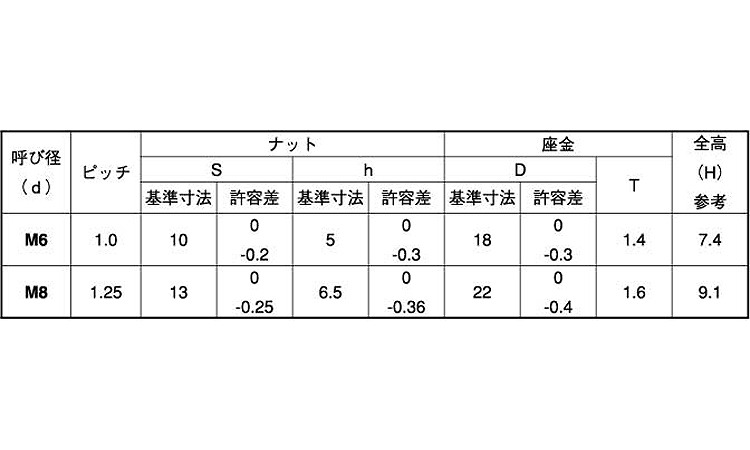 | 呼び径(d) | ピッチ | ナット |  |  |  | 座金 |  |  | 全高(H)参考 |
|---|---|---|---|---|---|---|---|---|---|
|  |  | S |  | h |  | D |  | T |  |
|  |  | 基準寸法 | 許容差 | 基準寸法 | 許容差 | 基準寸法 | 許容差 |  |  |
| M6 | 1.0 | 10 | 0 -0.2 | 5 | 0 -0.3 | 18 | 0 -0.3 | 1.4 | 7.4 |
| M8 | 1.25 | 13 | 0 -0.25 | 6.5 | 0 -0.36 | 22 | 0 -0.4 | 1.6 | 9.1 |